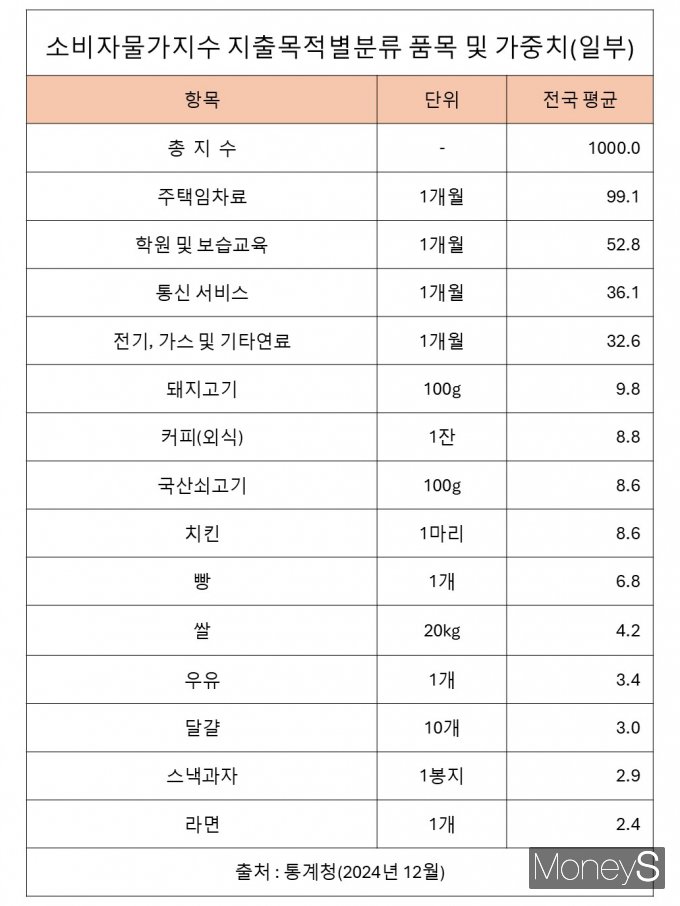 소비자물가지수 지출목적별분류 품목 및 가중치(일부)

| 항목 | 단위 | 전국 평균 |
|---|---|---|
| 총 지 수 | - | 1000.0 |
| 주택임차료 | 1개월 | 99.1 |
| 학원 및 보습교육 | 1개월 | 52.8 |
| 통신 서비스 | 1개월 | 36.1 |
| 전기, 가스 및 기타연료 | 1개월 | 32.6 |
| 돼지고기 | 100g | 9.8 |
| 커피(외식) | 1잔 | 8.8 |
| 국산쇠고기 | 100g | 8.6 |
| 치킨 | 1마리 | 8.6 |
| 빵 | 1개 | 6.8 |
| 쌀 | 20kg | 4.2 |
| 우유 | 1개 | 3.4 |
| 달걀 | 10개 | 3.0 |
| 스낵과자 | 1봉지 | 2.9 |
| 라면 | 1개 | 2.4 |

출처 : 통계청(2024년 12월)

MoneyS